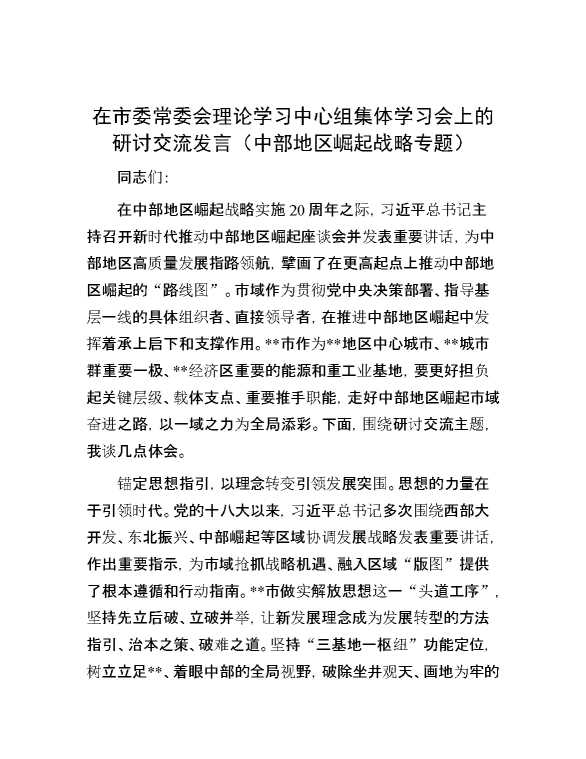 在市委常委会理论学习中心组集体学习会上的研讨交流发言（中部地区崛起战略专题）

同志们：

在中部地区崛起战略实施20周年之际，习近平总书记主持召开新时代推动中部地区崛起座谈会并发表重要讲话，为中部地区高质量发展指路领航，擘画了在更高起点上推动中部地区崛起的“路线图”。市域作为贯彻党中央决策部署、指导基层一线的具体组织者、直接领导者，在推进中部地区崛起中发挥着承上启下和支撑作用。**市作为**地区中心城市、**城市群重要一极、**经济区重要的能源和重工业基地，要更好担负起关键层级、载体支点、重要推手职能，走好中部地区崛起市域奋进之路，以一域之力为全局添彩。下面，围绕研讨交流主题，我谈几点体会。

锚定思想指引，以理念转变引领发展突围。思想的力量在于引领时代。党的十八大以来，习近平总书记多次围绕西部大开发、东北振兴、中部崛起等区域协调发展战略发表重要讲话，作出重要指示，为市域抢抓战略机遇、融入区域“版图”提供了根本遵循和行动指南。**市做实解放思想这一“头道工序”，坚持先立后破、立破并举，让新发展理念成为发展转型的方法指引、治本之策、破难之道。坚持“三基地一枢纽”功能定位，树立立足**、着眼中部的全局视野，破除坐井观天、画地为牢的